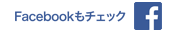 Facebookもチェック

f